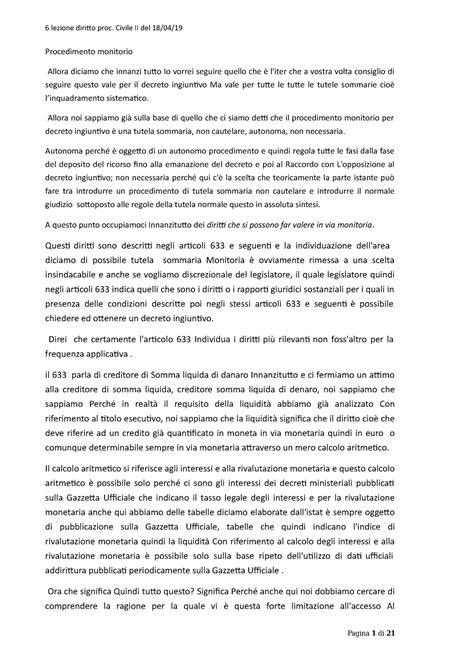 6 lezione diritto proc. Civile II del 18/04/19

Procedimento monitorio

Allora diciamo che innanzi tutto lo vorrei seguire quello che è l'iter che a vostra volta consiglio di seguire questo vale per il decreto ingiuntivo Ma vale per tutte le tutte le tutele sommarie cioè l'inquadramento sistematico.

Allora noi sappiamo già sulla base di quello che ci siamo detti che il procedimento monitorio per decreto ingiuntivo è una tutela sommaria, non cautelare, autonoma, non necessaria.

Autonoma perché è oggetto di un autonomo procedimento e quindi regola tutte le fasi dalla fase del deposito del ricorso fino alla emanazione del decreto e poi al Raccordo con L'opposizione al decreto ingiuntivo; non necessaria perché qui c'è la scelta che teoricamente la parte istante può fare tra introdurre un procedimento di tutela sommaria non cautelare e introdurre il normale giudizio sottoposto alle regole della tutela normale questo in assoluta sintesi.

A questo punto occupiamoci Innanzitutto dei diritti che si possono far valere in via monitoria.

Questi diritti sono descritti negli articoli 633 e seguenti e la individuazione dell'area diciamo di possibile tutela sommaria Monitoria è ovviamente rimessa a una scelta insindacabile e anche se vogliamo discrezionale del legislatore, il quale legislatore quindi negli articoli 633 indica quelli che sono i diritti o i rapporti giuridici sostanziali per i quali in presenza delle condizioni descritte poi negli stessi articoli 633 e seguenti è possibile chiedere ed ottenere un decreto ingiuntivo.

Direi che certamente l'articolo 633 Individua i diritti più rilevanti non foss'altro per la frequenza applicativa .

il 633 parla di creditore di Somma liquida di danaro Innanzitutto e ci fermiamo un attimo alla creditore di somma liquida, creditore somma liquida di denaro, noi sappiamo che sappiamo Perché in realtà il requisito della liquidità abbiamo già analizzato Con riferimento al titolo esecutivo, noi sappiamo che la liquidità significa che il diritto cioè che deve riferire ad un credito già quantificato in moneta in via monetaria quindi in euro o comunque determinabile sempre in via monetaria attraverso un mero calcolo aritmetico.

Il calcolo aritmetico si riferisce agli interessi e alla rivalutazione monetaria e questo calcolo aritmetico è possibile solo perché ci sono gli interessi dei decreti ministeriali pubblicati sulla Gazzetta Ufficiale che indicano il tasso legale degli interessi e per la rivalutazione monetaria anche qui abbiamo delle tabelle diciamo elaborate dall'istat è sempre oggetto di pubblicazione sulla Gazzetta Ufficiale, tabelle che quindi indicano l'indice di rivalutazione monetaria quindi la liquidità Con riferimento al calcolo degli interessi e alla rivalutazione monetaria è possibile solo sulla base ripeto dell'utilizzo di dati ufficiali addirittura pubblicati periodicamente sulla Gazzetta Ufficiale .

Ora che significa Quindi tutto questo? Significa Perché anche qui noi dobbiamo cercare di comprendere la ragione per la quale vi è questa forte limitazione all'accesso Al

Pagina 1 di 21